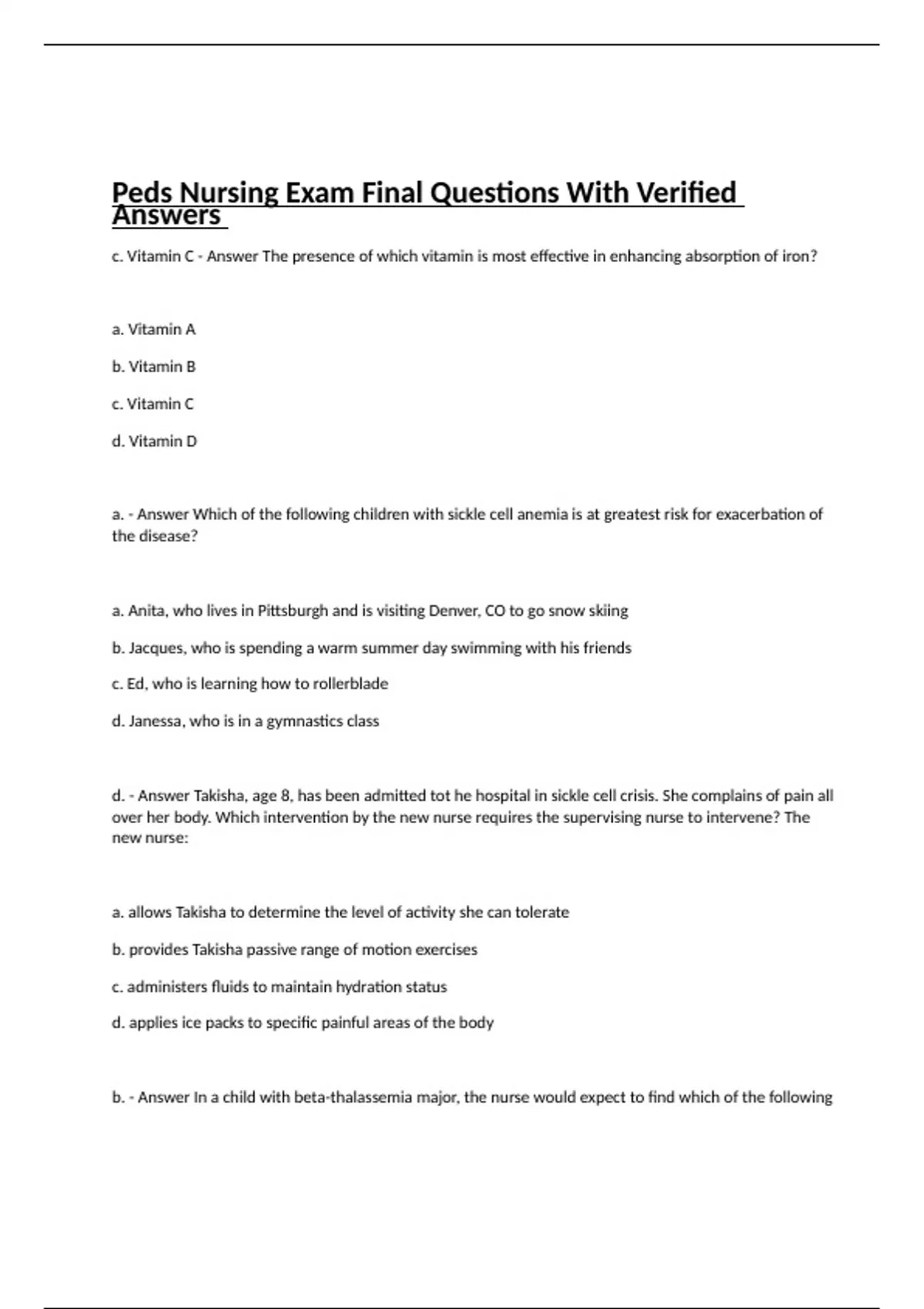 Peds Nursing Exam Final Questions With Verified Answers

c. Vitamin C - Answer The presence of which vitamin is most effective in enhancing absorption of iron?

a. Vitamin A

b. Vitamin B

c. Vitamin C

d. Vitamin D

a. - Answer Which of the following children with sickle cell anemia is at greatest risk for exacerbation of the disease?

a. Anita, who lives in Pittsburgh and is visiting Denver, CO to go snow skiing

b. Jacques, who is spending a warm summer day swimming with his friends

c. Ed, who is learning how to rollerblade

d. Janessa, who is in a gymnastics class

d. - Answer Takisha, age 8, has been admitted tot he hospital in sickle cell crisis. She complains of pain all over her body. Which intervention by the new nurse requires the supervising nurse to intervene? The new nurse:

a. allows Takisha to determine the level of activity she can tolerate

b. provides Takisha passive range of motion exercises

c. administers fluids to maintain hydration status

d. applies ice packs to specific painful areas of the body

b. - Answer In a child with beta-thalassemia major, the nurse would expect to find which of the following